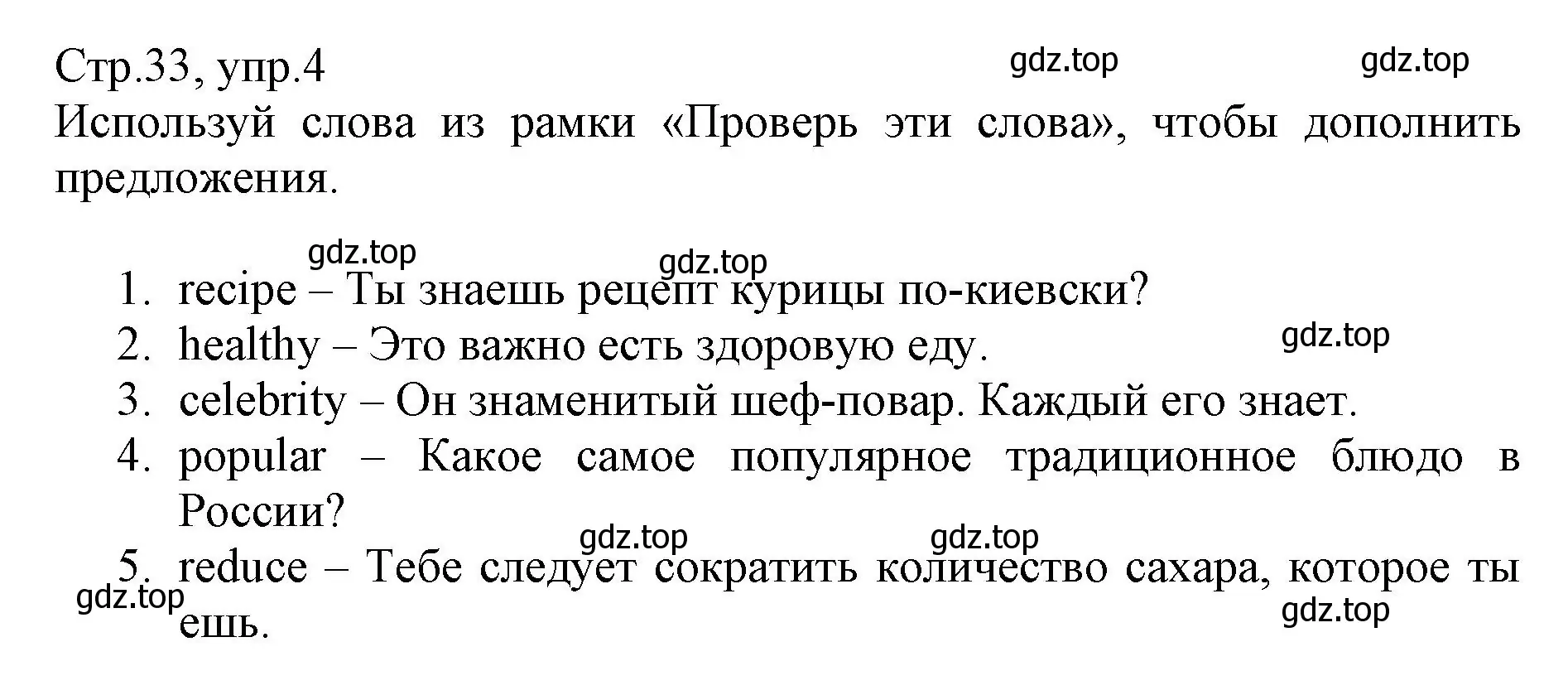 Стр.33, упр.4

gdz.top gdz.top

Используй слова из рамки «Проверь эти слова», чтобы дополнить предложения.

gdz.top gdz.top

1. recipe – Ты знаешь рецепт курицы по-киевски?
2. healthy – Это важно есть здоровую еду.

gdz.top

3. celebrity – Он знаменитый шеф-повар. Каждый его знает.
4. popular – Какое самое популярное традиционное блюдо в России?

gdz.top gdz.top

5. reduce – Тебе следует сократить количество сахара, которое ты ешь.

gdz.top gdz.top